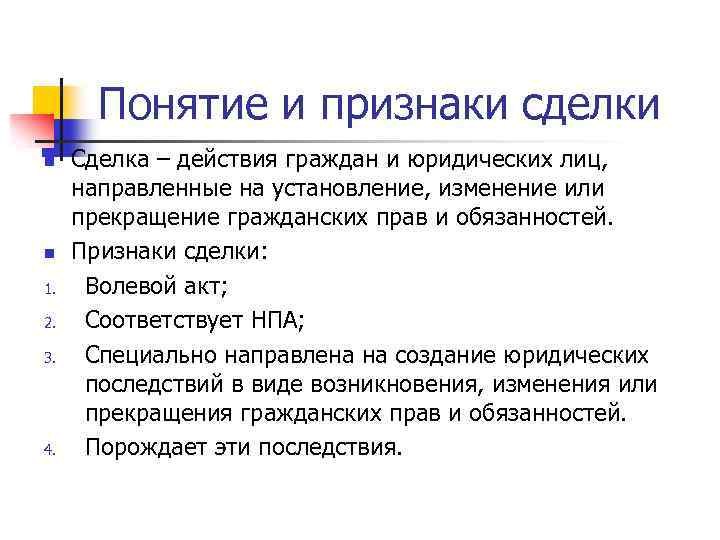 Понятие и признаки сделки

Сделка – действия граждан и юридических лиц, направленные на установление, изменение или прекращение гражданских прав и обязанностей.

Признаки сделки:

1. Волевой акт;
2. Соответствует НПА;
3. Специально направлена на создание юридических последствий в виде возникновения, изменения или прекращения гражданских прав и обязанностей.
4. Порождает эти последствия.